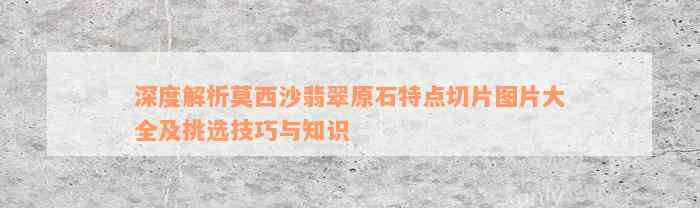 深度解析莫西沙翡翠原石特点切片图片大全及挑选技巧与知识